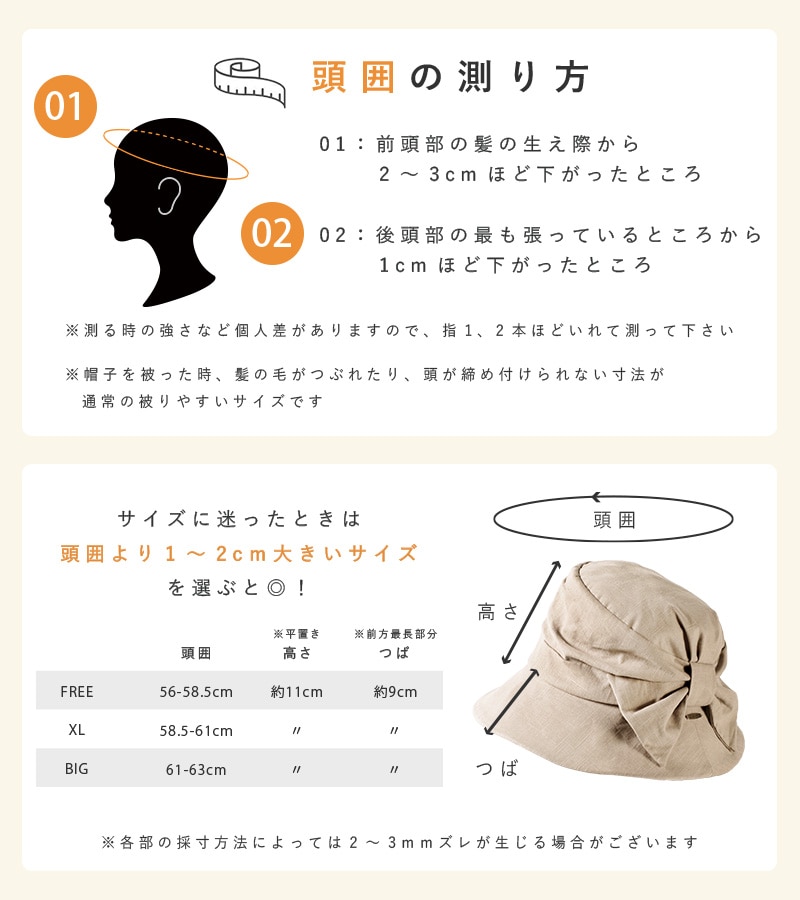 頭囲の測り方

01

02

01：前頭部の髪の生え際から
2～3cmほど下がったところ

02：後頭部の最も張っているところから
1cmほど下がったところ

※測る時の強さなど個人差がありますので、指1、2本ほどいれて測って下さい

※帽子を被った時、髪の毛がつぶれたり、頭が締め付けられない寸法が
通常の被りやすいサイズです

サイズに迷ったときは
頭囲より1～2cm大きいサイズ
を選ぶと◎！

|  | 頭囲 | ※平置き 高さ | ※前方最長部分 つば |
|---|---|---|---|
| FREE | 56-58.5cm | 約11cm | 約9cm |
| XL | 58.5-61cm | 〃 | 〃 |
| BIG | 61-63cm | 〃 | 〃 |

頭囲

高さ

つば

※各部の採寸方法によっては2～3mmズレが生じる場合がございます